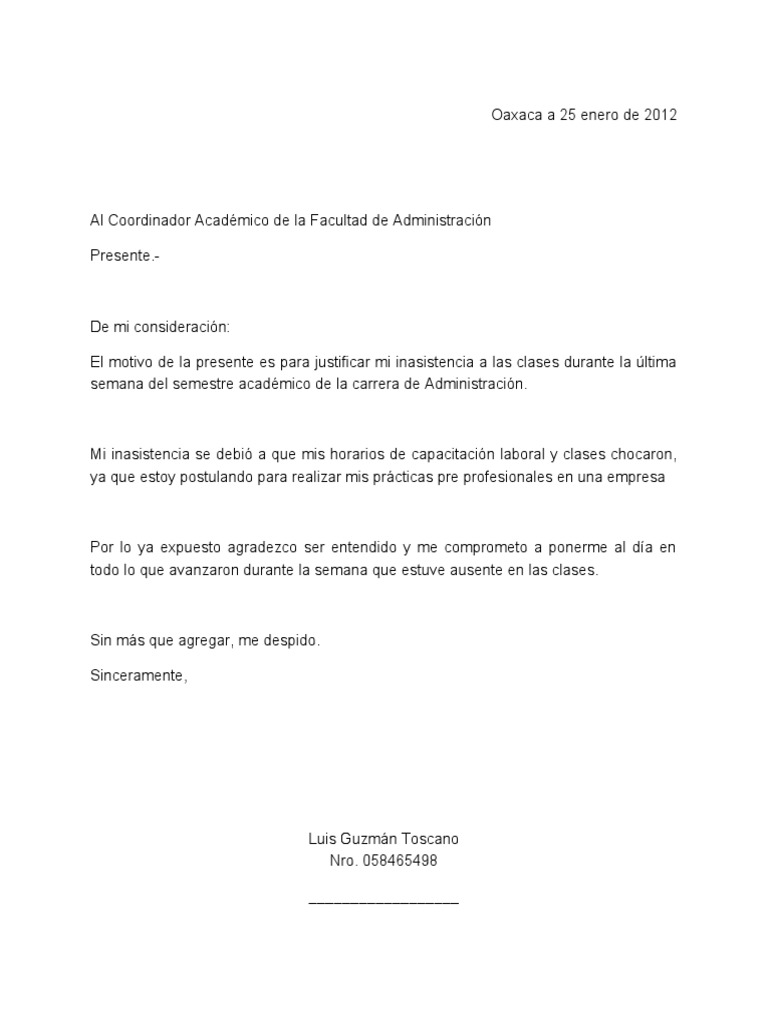 Oaxaca a 25 enero de 2012

Al Coordinador Académico de la Facultad de Administración

Presente.-

De mi consideración:

El motivo de la presente es para justificar mi inasistencia a las clases durante la última semana del semestre académico de la carrera de Administración.

Mi inasistencia se debió a que mis horarios de capacitación laboral y clases chocaron, ya que estoy postulando para realizar mis prácticas pre profesionales en una empresa

Por lo ya expuesto agradezco ser entendido y me comprometo a ponerme al día en todo lo que avanzaron durante la semana que estuve ausente en las clases.

Sin más que agregar, me despido.

Sinceramente,

Luis Guzmán Toscano
Nro. 058465498

___________________